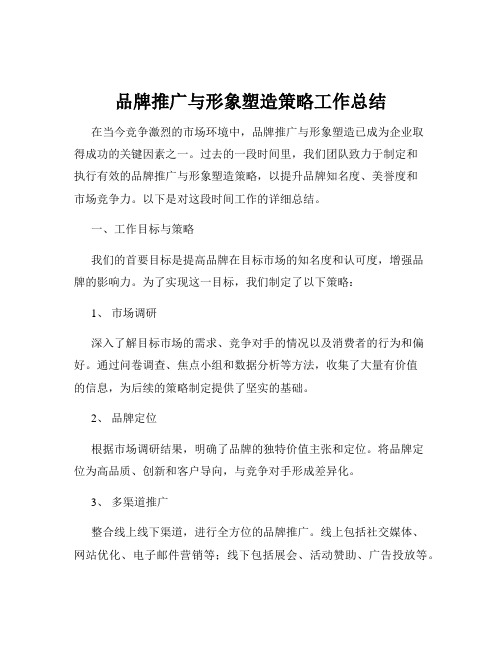 品牌推广与形象塑造策略工作总结

在当今竞争激烈的市场环境中，品牌推广与形象塑造已成为企业取得成功的关键因素之一。过去的一段时间里，我们团队致力于制定和执行有效的品牌推广与形象塑造策略，以提升品牌知名度、美誉度和市场竞争力。以下是对这段时间工作的详细总结。

一、工作目标与策略

我们的首要目标是提高品牌在目标市场的知名度和认可度，增强品牌的影响力。为了实现这一目标，我们制定了以下策略：

1、 市场调研

深入了解目标市场的需求、竞争对手的情况以及消费者的行为和偏好。通过问卷调查、焦点小组和数据分析等方法，收集了大量有价值的信息，为后续的策略制定提供了坚实的基础。

2、 品牌定位

根据市场调研结果，明确了品牌的独特价值主张和定位。将品牌定位为高品质、创新和客户导向，与竞争对手形成差异化。

3、 多渠道推广

整合线上线下渠道，进行全方位的品牌推广。线上包括社交媒体、网站优化、电子邮件营销等；线下包括展会、活动赞助、广告投放等。